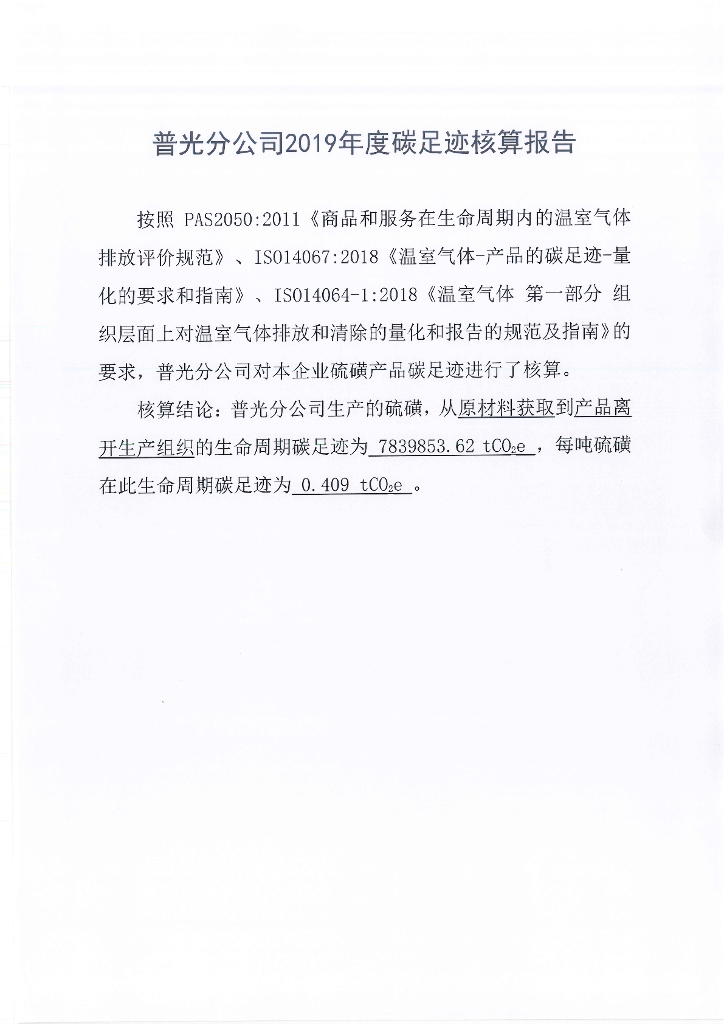 普光分公司2019年度碳足迹核算报告

按照 PAS2050:2011《商品和服务在生命周期内的温室气体排放评价规范》、ISO14067:2018《温室气体-产品的碳足迹-量化的要求和指南》、ISO14064-1:2018《温室气体 第一部分 组织层面上对温室气体排放和清除的量化和报告的规范及指南》的要求，普光分公司对本企业硫磺产品碳足迹进行了核算。

核算结论：普光分公司生产的硫磺，从原材料获取到产品离开生产组织的生命周期碳足迹为 7839853.62 $tCO_2e$ ，每吨硫磺在此生命周期碳足迹为 0.409 $tCO_2e$ 。